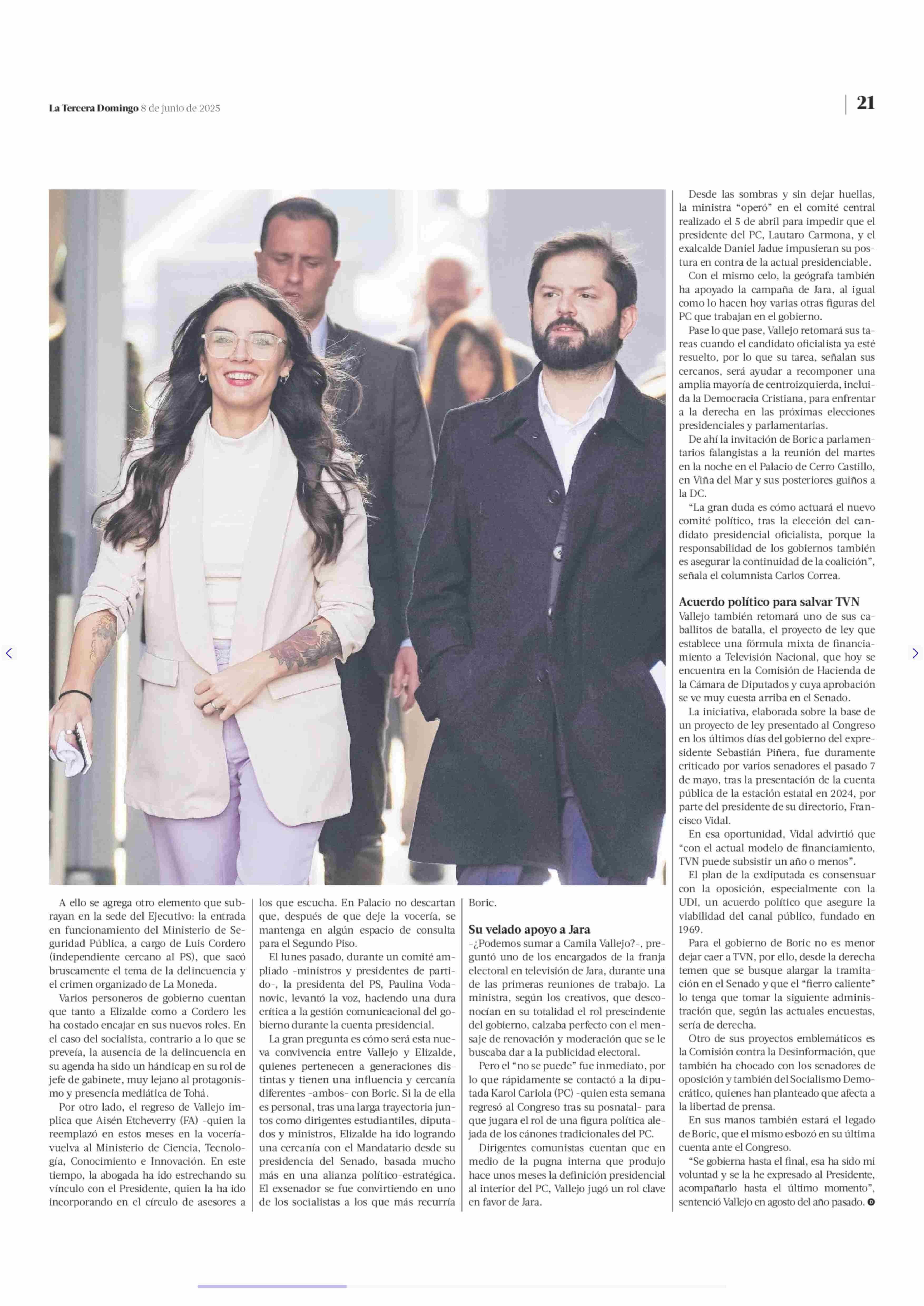 La Tercera Domingo 8 de junio de 2025

21

A ello se agrega otro elemento que subrayan en la sede del Ejecutivo: la entrada en funcionamiento del Ministerio de Seguridad Pública, a cargo de Luis Cordero (independiente cercano al PS), que sacó bruscamente el tema de la delincuencia y el crimen organizado de La Moneda.

Varios personeros de gobierno cuentan que tanto a Elizalde como a Cordero les ha costado encajar en sus nuevos roles. En el caso del socialista, contrario a lo que se preveía, la ausencia de la delincuencia en su agenda ha sido un hándicap en su rol de jefe de gabinete, muy lejano al protagonismo y presencia mediática de Tohá.

Por otro lado, el regreso de Vallejo implica que Aisén Etcheverry (FA) -quien la reemplazó en estos meses en la vocería- vuelva al Ministerio de Ciencia, Tecnología, Conocimiento e Innovación. En este tiempo, la abogada ha ido estrechando su vínculo con el Presidente, quien la ha ido incorporando en el círculo de asesores a los que escucha. En Palacio no descartan que, después de que deje la vocería, se mantenga en algún espacio de consulta para el Segundo Piso.

El lunes pasado, durante un comité ampliado -ministros y presidentes de partido-, la presidenta del PS, Paulina Vodanovic, levantó la voz, haciendo una dura crítica a la gestión comunicacional del gobierno durante la cuenta presidencial.

La gran pregunta es cómo será esta nueva convivencia entre Vallejo y Elizalde, quienes pertenecen a generaciones distintas y tienen una influencia y cercanía diferentes -ambos- con Boric. Si la de ella es personal, tras una larga trayectoria juntos como dirigentes estudiantiles, diputados y ministros, Elizalde ha ido logrando una cercanía con el Mandatario desde su presidencia del Senado, basada mucho más en una alianza político-estratégica. El exsenador se fue convirtiendo en uno de los socialistas a los que más recurría Boric.

Su velado apoyo a Jara

-¿Podemos sumar a Camila Vallejo?-, preguntó uno de los encargados de la franja electoral en televisión de Jara, durante una de las primeras reuniones de trabajo. La ministra, según los creativos, que desconocían en su totalidad el rol prescindente del gobierno, calzaba perfecto con el mensaje de renovación y moderación que se le buscaba dar a la publicidad electoral.

Pero el “no se puede” fue inmediato, por lo que rápidamente se contactó a la diputada Karol Cariola (PC) -quien esta semana regresó al Congreso tras su posnatal- para que jugara el rol de una figura política alejada de los cánones tradicionales del PC.

Dirigentes comunistas cuentan que en medio de la pugna interna que produjo hace unos meses la definición presidencial al interior del PC, Vallejo jugó un rol clave en favor de Jara.

Desde las sombras y sin dejar huellas, la ministra “operó” en el comité central realizado el 5 de abril para impedir que el presidente del PC, Lautaro Carmona, y el exalcalde Daniel Jadue impusieran su postura en contra de la actual presidenciable.

Con el mismo celo, la geógrafa también ha apoyado la campaña de Jara, al igual como lo hacen hoy varias otras figuras del PC que trabajan en el gobierno.

Pase lo que pase, Vallejo retomará sus tareas cuando el candidato oficialista ya esté resuelto, por lo que su tarea, señalan sus cercanos, será ayudar a recomponer una amplia mayoría de centroizquierda, incluida la Democracia Cristiana, para enfrentar a la derecha en las próximas elecciones presidenciales y parlamentarias.

De ahí la invitación de Boric a parlamentarios falangistas a la reunión del martes en la noche en el Palacio de Cerro Castillo, en Viña del Mar y sus posteriores guiños a la DC.

“La gran duda es cómo actuará el nuevo comité político, tras la elección del candidato presidencial oficialista, porque la responsabilidad de los gobiernos también es asegurar la continuidad de la coalición”, señala el columnista Carlos Correa.

Acuerdo político para salvar TVN

Vallejo también retomará uno de sus caballitos de batalla, el proyecto de ley que establece una fórmula mixta de financiamiento a Televisión Nacional, que hoy se encuentra en la Comisión de Hacienda de la Cámara de Diputados y cuya aprobación se ve muy cuesta arriba en el Senado.

La iniciativa, elaborada sobre la base de un proyecto de ley presentado al Congreso en los últimos días del gobierno del expresidente Sebastián Piñera, fue duramente criticado por varios senadores el pasado 7 de mayo, tras la presentación de la cuenta pública de la estación estatal en 2024, por parte del presidente de su directorio, Francisco Vidal.

En esa oportunidad, Vidal advirtió que “con el actual modelo de financiamiento, TVN puede subsistir un año o menos”.

El plan de la exdiputada es consensuar con la oposición, especialmente con la UDI, un acuerdo político que asegure la viabilidad del canal público, fundado en 1969.

Para el gobierno de Boric no es menor dejar caer a TVN, por ello, desde la derecha temen que se busque alargar la tramitación en el Senado y que el “fierro caliente” lo tenga que tomar la siguiente administración que, según las actuales encuestas, sería de derecha.

Otro de sus proyectos emblemáticos es la Comisión contra la Desinformación, que también ha chocado con los senadores de oposición y también del Socialismo Democrático, quienes han planteado que afecta a la libertad de prensa.

En sus manos también estará el legado de Boric, que el mismo esbozó en su última cuenta ante el Congreso.

“Se gobierna hasta el final, esa ha sido mi voluntad y se la he expresado al Presidente, acompañarlo hasta el último momento”, sentenció Vallejo en agosto del año pasado.